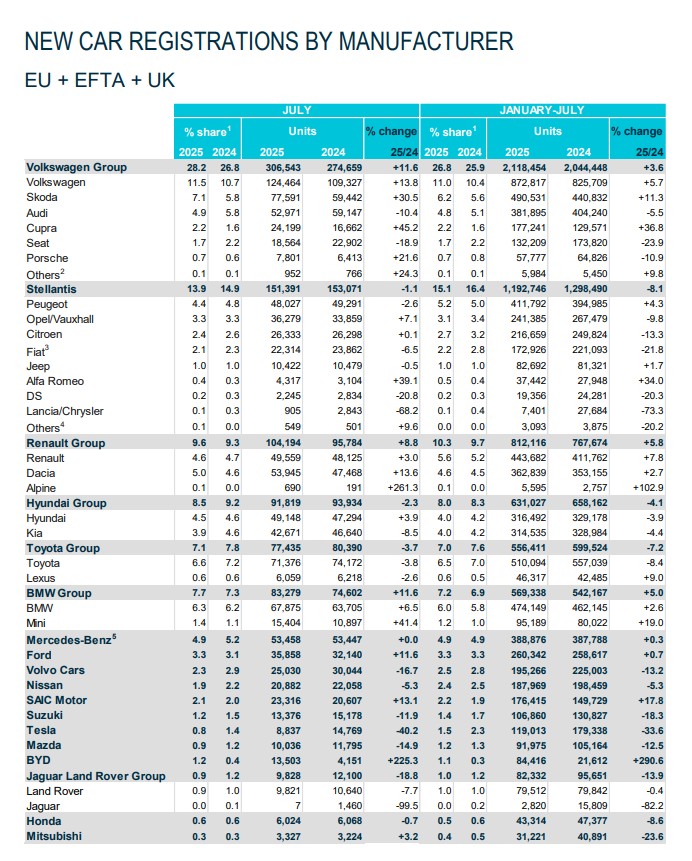 NEW CAR REGISTRATIONS BY MANUFACTURER

EU + EFTA + UK

| | JULY | | | | | JANUARY-JULY | | | | |
|---|---|---|---|---|---|---|---|---|---|---|
| | % share$^1$ | | Units | | % change | % share$^1$ | | Units | | % change |
| | 2025 | 2024 | 2025 | 2024 | 25/24 | 2025 | 2024 | 2025 | 2024 | 25/24 |
| Volkswagen Group | 28.2 | 26.8 | 306,543 | 274,659 | +11.6 | 26.8 | 25.9 | 2,118,454 | 2,044,448 | +3.6 |
| Volkswagen | 11.5 | 10.7 | 124,464 | 109,327 | +13.8 | 11.0 | 10.4 | 872,817 | 825,709 | +5.7 |
| Skoda | 7.1 | 5.8 | 77,591 | 59,442 | +30.5 | 6.2 | 5.6 | 490,531 | 440,832 | +11.3 |
| Audi | 4.9 | 5.8 | 52,971 | 59,147 | -10.4 | 4.8 | 5.1 | 381,895 | 404,240 | -5.5 |
| Cupra | 2.2 | 1.6 | 24,199 | 16,662 | +45.2 | 2.2 | 1.6 | 177,241 | 129,571 | +36.8 |
| Seat | 1.7 | 2.2 | 18,564 | 22,902 | -18.9 | 1.7 | 2.2 | 132,209 | 173,820 | -23.9 |
| Porsche | 0.7 | 0.6 | 7,801 | 6,413 | +21.6 | 0.7 | 0.8 | 57,777 | 64,826 | -10.9 |
| Others$^2$ | 0.1 | 0.1 | 952 | 766 | +24.3 | 0.1 | 0.1 | 5,984 | 5,450 | +9.8 |
| Stellantis | 13.9 | 14.9 | 151,391 | 153,071 | -1.1 | 15.1 | 16.4 | 1,192,746 | 1,298,490 | -8.1 |
| Peugeot | 4.4 | 4.8 | 48,027 | 49,291 | -2.6 | 5.2 | 5.0 | 411,792 | 394,985 | +4.3 |
| Opel/Vauxhall | 3.3 | 3.3 | 36,279 | 33,859 | +7.1 | 3.1 | 3.4 | 241,385 | 267,479 | -9.8 |
| Citroen | 2.4 | 2.6 | 26,333 | 26,298 | +0.1 | 2.7 | 3.2 | 216,659 | 249,824 | -13.3 |
| Fiat$^3$ | 2.1 | 2.3 | 22,314 | 23,862 | -6.5 | 2.2 | 2.8 | 172,926 | 221,093 | -21.8 |
| Jeep | 1.0 | 1.0 | 10,422 | 10,479 | -0.5 | 1.0 | 1.0 | 82,692 | 81,321 | +1.7 |
| Alfa Romeo | 0.4 | 0.3 | 4,317 | 3,104 | +39.1 | 0.5 | 0.4 | 37,442 | 27,948 | +34.0 |
| DS | 0.2 | 0.3 | 2,245 | 2,834 | -20.8 | 0.2 | 0.3 | 19,356 | 24,281 | -20.3 |
| Lancia/Chrysler | 0.1 | 0.3 | 905 | 2,843 | -68.2 | 0.1 | 0.4 | 7,401 | 27,684 | -73.3 |
| Others$^4$ | 0.1 | 0.0 | 549 | 501 | +9.6 | 0.0 | 0.0 | 3,093 | 3,875 | -20.2 |
| Renault Group | 9.6 | 9.3 | 104,194 | 95,784 | +8.8 | 10.3 | 9.7 | 812,116 | 767,674 | +5.8 |
| Renault | 4.6 | 4.7 | 49,559 | 48,125 | +3.0 | 5.6 | 5.2 | 443,682 | 411,762 | +7.8 |
| Dacia | 5.0 | 4.6 | 53,945 | 47,468 | +13.6 | 4.6 | 4.5 | 362,839 | 353,155 | +2.7 |
| Alpine | 0.1 | 0.0 | 690 | 191 | +261.3 | 0.1 | 0.0 | 5,595 | 2,757 | +102.9 |
| Hyundai Group | 8.5 | 9.2 | 91,819 | 93,934 | -2.3 | 8.0 | 8.3 | 631,027 | 658,162 | -4.1 |
| Hyundai | 4.5 | 4.6 | 49,148 | 47,294 | +3.9 | 4.0 | 4.2 | 316,492 | 329,178 | -3.9 |
| Kia | 3.9 | 4.6 | 42,671 | 46,640 | -8.5 | 4.0 | 4.2 | 314,535 | 328,984 | -4.4 |
| Toyota Group | 7.1 | 7.8 | 77,435 | 80,390 | -3.7 | 7.0 | 7.6 | 556,411 | 599,524 | -7.2 |
| Toyota | 6.6 | 7.2 | 71,376 | 74,172 | -3.8 | 6.5 | 7.0 | 510,094 | 557,039 | -8.4 |
| Lexus | 0.6 | 0.6 | 6,059 | 6,218 | -2.6 | 0.6 | 0.5 | 46,317 | 42,485 | +9.0 |
| BMW Group | 7.7 | 7.3 | 83,279 | 74,602 | +11.6 | 7.2 | 6.9 | 569,338 | 542,167 | +5.0 |
| BMW | 6.3 | 6.2 | 67,875 | 63,705 | +6.5 | 6.0 | 5.8 | 474,149 | 462,145 | +2.6 |
| Mini | 1.4 | 1.1 | 15,404 | 10,897 | +41.4 | 1.2 | 1.0 | 95,189 | 80,022 | +19.0 |
| Mercedes-Benz$^5$ | 4.9 | 5.2 | 53,458 | 53,447 | +0.0 | 4.9 | 4.9 | 388,876 | 387,788 | +0.3 |
| Ford | 3.3 | 3.1 | 35,858 | 32,140 | +11.6 | 3.3 | 3.3 | 260,342 | 258,617 | +0.7 |
| Volvo Cars | 2.3 | 2.9 | 25,030 | 30,044 | -16.7 | 2.5 | 2.8 | 195,266 | 225,003 | -13.2 |
| Nissan | 1.9 | 2.2 | 20,882 | 22,058 | -5.3 | 2.4 | 2.5 | 187,969 | 198,459 | -5.3 |
| SAIC Motor | 2.1 | 2.0 | 23,316 | 20,607 | +13.1 | 2.2 | 1.9 | 176,415 | 149,729 | +17.8 |
| Suzuki | 1.2 | 1.5 | 13,376 | 15,178 | -11.9 | 1.4 | 1.7 | 106,860 | 130,827 | -18.3 |
| Tesla | 0.8 | 1.4 | 8,837 | 14,769 | -40.2 | 1.5 | 2.3 | 119,013 | 179,338 | -33.6 |
| Mazda | 0.9 | 1.2 | 10,036 | 11,795 | -14.9 | 1.2 | 1.3 | 91,975 | 105,164 | -12.5 |
| BYD | 1.2 | 0.4 | 13,503 | 4,151 | +225.3 | 1.1 | 0.3 | 84,416 | 21,612 | +290.6 |
| Jaguar Land Rover Group | 0.9 | 1.2 | 9,828 | 12,100 | -18.8 | 1.0 | 1.2 | 82,332 | 95,651 | -13.9 |
| Land Rover | 0.9 | 1.0 | 9,821 | 10,640 | -7.7 | 1.0 | 1.0 | 79,512 | 79,842 | -0.4 |
| Jaguar | 0.0 | 0.1 | 7 | 1,460 | -99.5 | 0.0 | 0.2 | 2,820 | 15,809 | -82.2 |
| Honda | 0.6 | 0.6 | 6,024 | 6,068 | -0.7 | 0.5 | 0.6 | 43,314 | 47,377 | -8.6 |
| Mitsubishi | 0.3 | 0.3 | 3,327 | 3,224 | +3.2 | 0.4 | 0.5 | 31,221 | 40,891 | -23.6 |